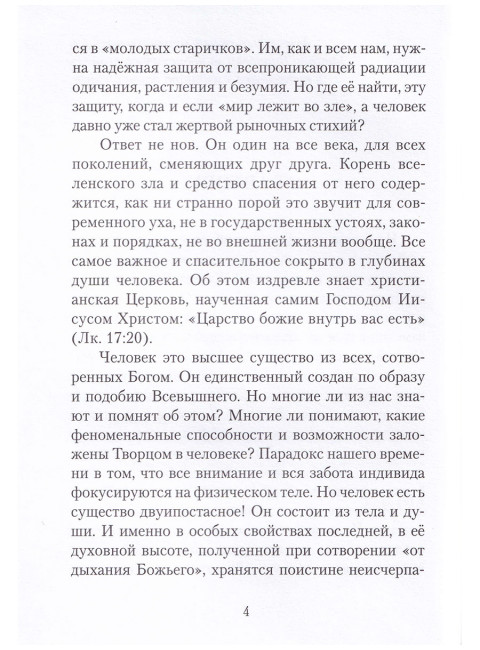 ся в «молодых старичков». Им, как и всем нам, нужна надёжная защита от всепроникающей радиации одичания, растления и безумия. Но где её найти, эту защиту, когда и если «мир лежит во зле», а человек давно уже стал жертвой рыночных стихий?

Ответ не нов. Он один на все века, для всех поколений, сменяющих друг друга. Корень вселенского зла и средство спасения от него содержится, как ни странно порой это звучит для современного уха, не в государственных устоях, законах и порядках, не во внешней жизни вообще. Все самое важное и спасительное сокрыто в глубинах души человека. Об этом издревле знает христианская Церковь, наученная самим Господом Иисусом Христом: «Царство божие внутрь вас есть» (Лк. 17:20).

Человек это высшее существо из всех, сотворенных Богом. Он единственный создан по образу и подобию Всевышнего. Но многие ли из нас знают и помнят об этом? Многие ли понимают, какие феноменальные способности и возможности заложены Творцом в человеке? Парадокс нашего времени в том, что все внимание и вся забота индивида фокусируются на физическом теле. Но человек есть существо двуипостасное! Он состоит из тела и души. И именно в особых свойствах последней, в её духовной высоте, полученной при сотворении «от дыхания Божьего», хранятся поистине неисчерпа-

4